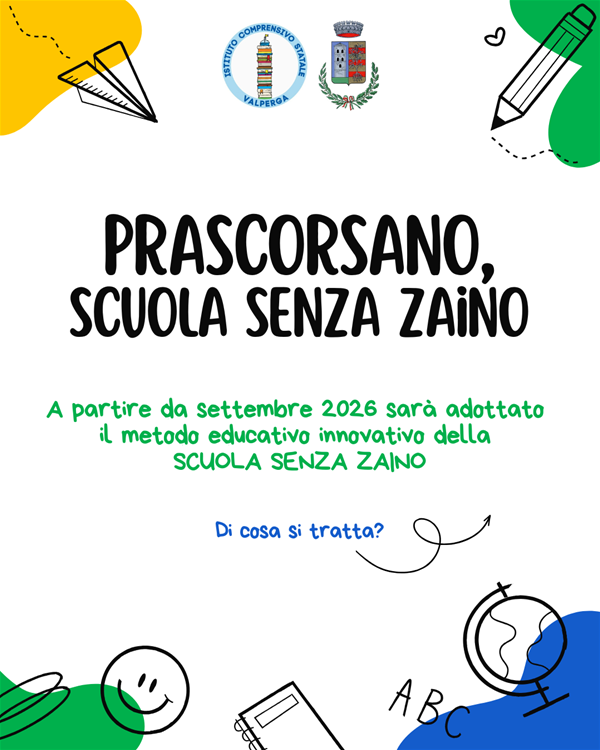 ISTITUTO COMPRENSIVO STATALE
VALPERGA

PRASCORSANO,
SCUOLA SENZA ZAINO

A partire da settembre 2026 sarà adottato il metodo educativo innovativo della SCUOLA SENZA ZAINO

Di cosa si tratta?

ABC